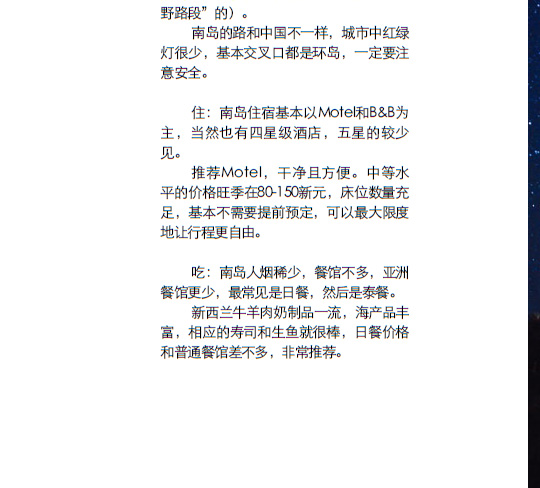 野路段”的）。

南岛的路和中国不一样，城市中红绿灯很少，基本交叉口都是环岛，一定要注意安全。

住：南岛住宿基本以Motel和B&B为主，当然也有四星级酒店，五星的较少见。

推荐Motel，干净且方便。中等水平的价格旺季在80-150新元，床位数量充足，基本不需要提前预定，可以最大限度地让行程更自由。

吃：南岛人烟稀少，餐馆不多，亚洲餐馆更少，最常见是日餐，然后是泰餐。

新西兰牛羊肉奶制品一流，海产品丰富，相应的寿司和生鱼就很棒，日餐价格和普通餐馆差不多，非常推荐。